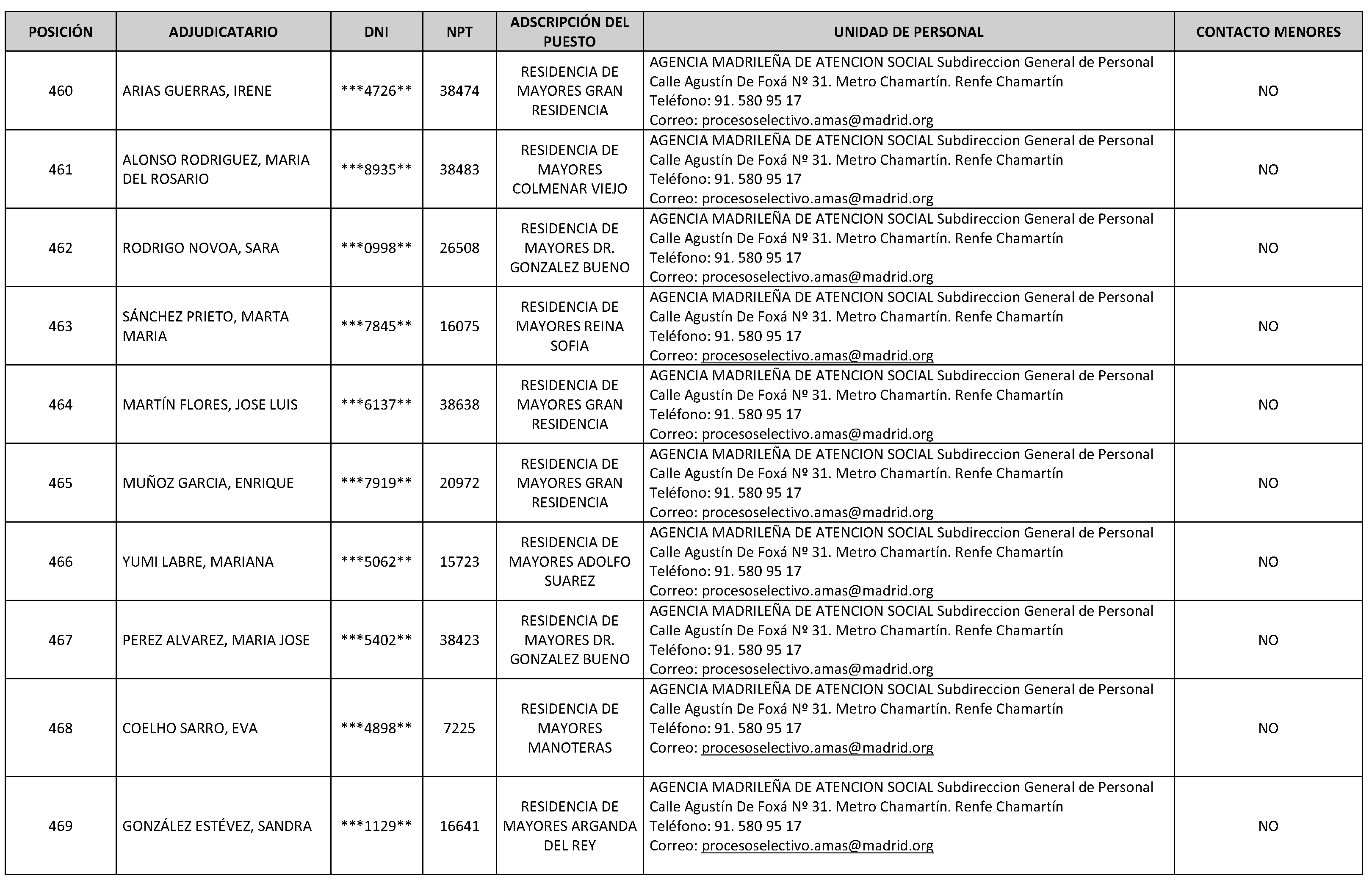 | POSICIÓN | ADJUDICATARIO | DNI | NPT | ADSCRIPCIÓN DEL PUESTO | UNIDAD DE PERSONAL | CONTACTO MENORES |
|---|---|---|---|---|---|---|
| 460 | ARIAS GUERRAS, IRENE | \*\*\*4726\*\* | 38474 | RESIDENCIA DE MAYORES GRAN RESIDENCIA | AGENCIA MADRILEÑA DE ATENCION SOCIAL Subdireccion General de Personal Calle Agustín De Foxá Nº 31. Metro Chamartín. Renfe Chamartín Teléfono: 91. 580 95 17 Correo: procesoselectivo.amas@madrid.org | NO |
| 461 | ALONSO RODRIGUEZ, MARIA DEL ROSARIO | \*\*\*8935\*\* | 38483 | RESIDENCIA DE MAYORES COLMENAR VIEJO | AGENCIA MADRILEÑA DE ATENCION SOCIAL Subdireccion General de Personal Calle Agustín De Foxá Nº 31. Metro Chamartín. Renfe Chamartín Teléfono: 91. 580 95 17 Correo: procesoselectivo.amas@madrid.org | NO |
| 462 | RODRIGO NOVOA, SARA | \*\*\*0998\*\* | 26508 | RESIDENCIA DE MAYORES DR. GONZALEZ BUENO | AGENCIA MADRILEÑA DE ATENCION SOCIAL Subdireccion General de Personal Calle Agustín De Foxá Nº 31. Metro Chamartín. Renfe Chamartín Teléfono: 91. 580 95 17 Correo: procesoselectivo.amas@madrid.org | NO |
| 463 | SÁNCHEZ PRIETO, MARTA MARIA | \*\*\*7845\*\* | 16075 | RESIDENCIA DE MAYORES REINA SOFIA | AGENCIA MADRILEÑA DE ATENCION SOCIAL Subdireccion General de Personal Calle Agustín De Foxá Nº 31. Metro Chamartín. Renfe Chamartín Teléfono: 91. 580 95 17 Correo: procesoselectivo.amas@madrid.org | NO |
| 464 | MARTÍN FLORES, JOSE LUIS | \*\*\*6137\*\* | 38638 | RESIDENCIA DE MAYORES GRAN RESIDENCIA | AGENCIA MADRILEÑA DE ATENCION SOCIAL Subdireccion General de Personal Calle Agustín De Foxá Nº 31. Metro Chamartín. Renfe Chamartín Teléfono: 91. 580 95 17 Correo: procesoselectivo.amas@madrid.org | NO |
| 465 | MUÑOZ GARCIA, ENRIQUE | \*\*\*7919\*\* | 20972 | RESIDENCIA DE MAYORES GRAN RESIDENCIA | AGENCIA MADRILEÑA DE ATENCION SOCIAL Subdireccion General de Personal Calle Agustín De Foxá Nº 31. Metro Chamartín. Renfe Chamartín Teléfono: 91. 580 95 17 Correo: procesoselectivo.amas@madrid.org | NO |
| 466 | YUMI LABRE, MARIANA | \*\*\*5062\*\* | 15723 | RESIDENCIA DE MAYORES ADOLFO SUAREZ | AGENCIA MADRILEÑA DE ATENCION SOCIAL Subdireccion General de Personal Calle Agustín De Foxá Nº 31. Metro Chamartín. Renfe Chamartín Teléfono: 91. 580 95 17 Correo: procesoselectivo.amas@madrid.org | NO |
| 467 | PEREZ ALVAREZ, MARIA JOSE | \*\*\*5402\*\* | 38423 | RESIDENCIA DE MAYORES DR. GONZALEZ BUENO | AGENCIA MADRILEÑA DE ATENCION SOCIAL Subdireccion General de Personal Calle Agustín De Foxá Nº 31. Metro Chamartín. Renfe Chamartín Teléfono: 91. 580 95 17 Correo: procesoselectivo.amas@madrid.org | NO |
| 468 | COELHO SARRO, EVA | \*\*\*4898\*\* | 7225 | RESIDENCIA DE MAYORES MANOTERAS | AGENCIA MADRILEÑA DE ATENCION SOCIAL Subdireccion General de Personal Calle Agustín De Foxá Nº 31. Metro Chamartín. Renfe Chamartín Teléfono: 91. 580 95 17 Correo: procesoselectivo.amas@madrid.org | NO |
| 469 | GONZÁLEZ ESTÉVEZ, SANDRA | \*\*\*1129\*\* | 16641 | RESIDENCIA DE MAYORES ARGANDA DEL REY | AGENCIA MADRILEÑA DE ATENCION SOCIAL Subdireccion General de Personal Calle Agustín De Foxá Nº 31. Metro Chamartín. Renfe Chamartín Teléfono: 91. 580 95 17 Correo: procesoselectivo.amas@madrid.org | NO |